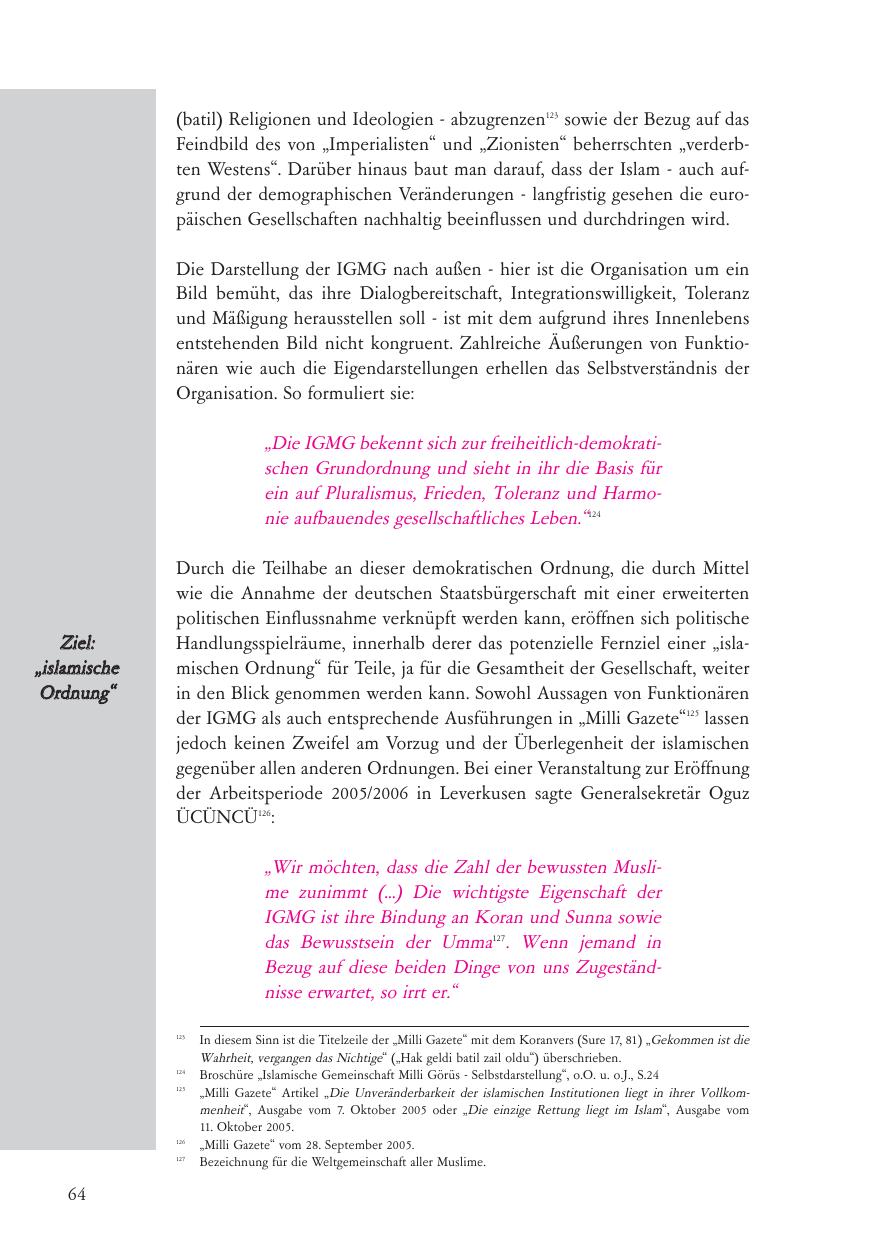 (batil) Religionen und Ideologien - abzugrenzen$^{123}$ sowie der Bezug auf das Feindbild des von „Imperialisten“ und „Zionisten“ beherrschten „verderbten Westens“. Darüber hinaus baut man darauf, dass der Islam - auch aufgrund der demographischen Veränderungen - langfristig gesehen die europäischen Gesellschaften nachhaltig beeinflussen und durchdringen wird.

Die Darstellung der IGMG nach außen - hier ist die Organisation um ein Bild bemüht, das ihre Dialogbereitschaft, Integrationswilligkeit, Toleranz und Mäßigung herausstellen soll - ist mit dem aufgrund ihres Innenlebens entstehenden Bild nicht kongruent. Zahlreiche Äußerungen von Funktionären wie auch die Eigendarstellungen erhellen das Selbstverständnis der Organisation. So formuliert sie:

„Die IGMG bekennt sich zur freiheitlich-demokratischen Grundordnung und sieht in ihr die Basis für ein auf Pluralismus, Frieden, Toleranz und Harmonie aufbauendes gesellschaftliches Leben.“$^{124}$

Ziel: „islamische Ordnung“

Durch die Teilhabe an dieser demokratischen Ordnung, die durch Mittel wie die Annahme der deutschen Staatsbürgerschaft mit einer erweiterten politischen Einflussnahme verknüpft werden kann, eröffnen sich politische Handlungsspielräume, innerhalb derer das potenzielle Fernziel einer „islamischen Ordnung“ für Teile, ja für die Gesamtheit der Gesellschaft, weiter in den Blick genommen werden kann. Sowohl Aussagen von Funktionären der IGMG als auch entsprechende Ausführungen in „Milli Gazete“$^{125}$ lassen jedoch keinen Zweifel am Vorzug und der Überlegenheit der islamischen gegenüber allen anderen Ordnungen. Bei einer Veranstaltung zur Eröffnung der Arbeitsperiode 2005/2006 in Leverkusen sagte Generalsekretär Oguz ÜCÜNCÜ$^{126}$:

„Wir möchten, dass die Zahl der bewussten Muslime zunimmt (...) Die wichtigste Eigenschaft der IGMG ist ihre Bindung an Koran und Sunna sowie das Bewusstsein der Umma$^{127}$. Wenn jemand in Bezug auf diese beiden Dinge von uns Zugeständnisse erwartet, so irrt er.“

$^{123}$ In diesem Sinn ist die Titelzeile der „Milli Gazete“ mit dem Koranvers (Sure 17, 81) „Gekommen ist die Wahrheit, vergangen das Nichtige“ („Hak geldi batil zail oldu“) überschrieben.
$^{124}$ Broschüre „Islamische Gemeinschaft Milli Görüs - Selbstdarstellung“, o.O. u. o.J., S.24
$^{125}$ „Milli Gazete“ Artikel „Die Unveränderbarkeit der islamischen Institutionen liegt in ihrer Vollkommenheit“, Ausgabe vom 7. Oktober 2005 oder „Die einzige Rettung liegt im Islam“, Ausgabe vom 11. Oktober 2005.
$^{126}$ „Milli Gazete“ vom 28. September 2005.
$^{127}$ Bezeichnung für die Weltgemeinschaft aller Muslime.

64